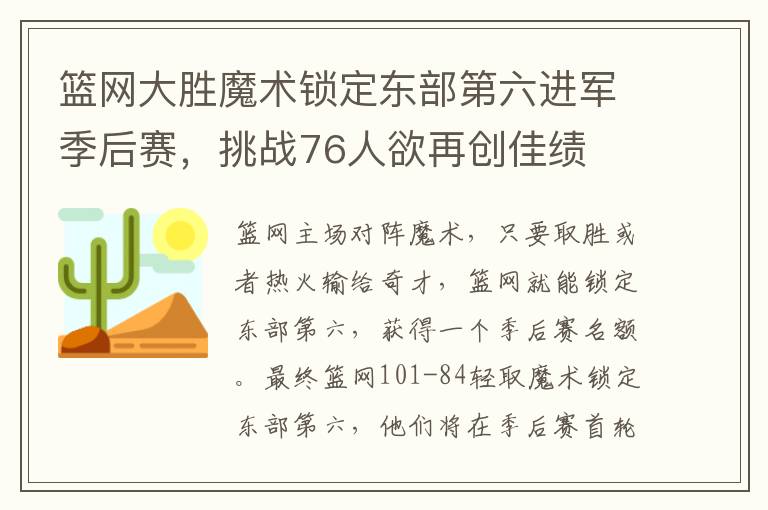 篮网大胜魔术锁定东部第六进军季后赛，挑战76人欲再创佳绩

篮网主场对阵魔术，只要取胜或者热火输给奇才，篮网就能锁定东部第六，获得一个季后赛名额。最终篮网101-84轻取魔术锁定东部第六，他们将在季后赛首轮